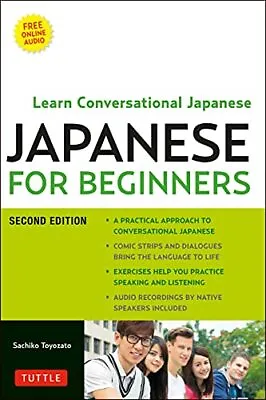 FREE ONLINE AUDIO

Learn Conversational Japanese

JAPANESE FOR BEGINNERS

SECOND EDITION

• A PRACTICAL APPROACH TO CONVERSATIONAL JAPANESE
• COMIC STRIPS AND DIALOGUES BRING THE LANGUAGE TO LIFE
• EXERCISES HELP YOU PRACTICE SPEAKING AND LISTENING
• AUDIO RECORDINGS BY NATIVE SPEAKERS INCLUDED

Sachiko Toyozato

TUTTLE